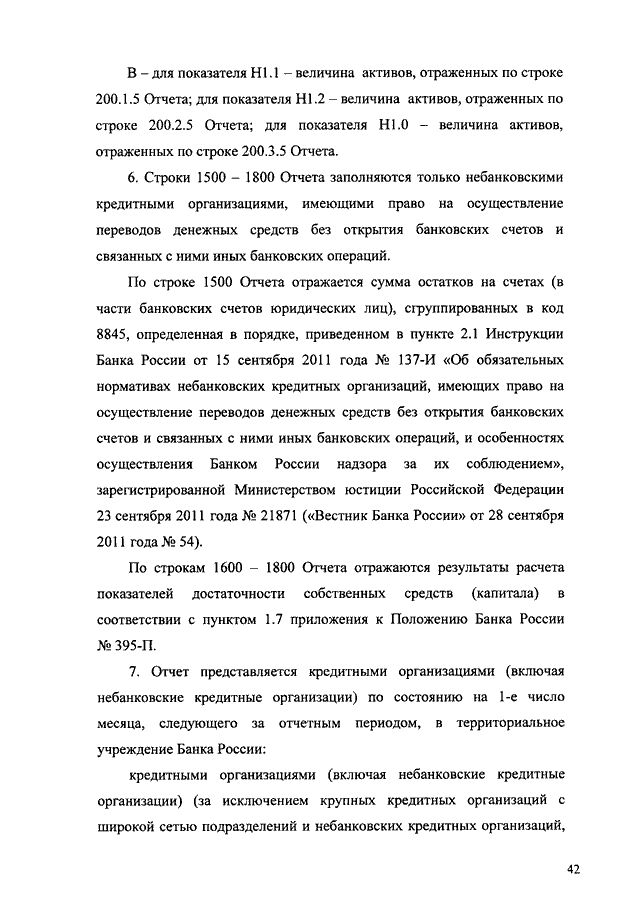 В – для показателя Н1.1 – величина активов, отраженных по строке 200.1.5 Отчета; для показателя Н1.2 – величина активов, отраженных по строке 200.2.5 Отчета; для показателя Н1.0 – величина активов, отраженных по строке 200.3.5 Отчета.

6. Строки 1500 – 1800 Отчета заполняются только небанковскими кредитными организациями, имеющими право на осуществление переводов денежных средств без открытия банковских счетов и связанных с ними иных банковских операций.

По строке 1500 Отчета отражается сумма остатков на счетах (в части банковских счетов юридических лиц), сгруппированных в код 8845, определенная в порядке, приведенном в пункте 2.1 Инструкции Банка России от 15 сентября 2011 года № 137-И «Об обязательных нормативах небанковских кредитных организаций, имеющих право на осуществление переводов денежных средств без открытия банковских счетов и связанных с ними иных банковских операций, и особенностях осуществления Банком России надзора за их соблюдением», зарегистрированной Министерством юстиции Российской Федерации 23 сентября 2011 года № 21871 («Вестник Банка России» от 28 сентября 2011 года № 54).

По строкам 1600 – 1800 Отчета отражаются результаты расчета показателей достаточности собственных средств (капитала) в соответствии с пунктом 1.7 приложения к Положению Банка России № 395-П.

7. Отчет представляется кредитными организациями (включая небанковские кредитные организации) по состоянию на 1-е число месяца, следующего за отчетным периодом, в территориальное учреждение Банка России:

кредитными организациями (включая небанковские кредитные организации) (за исключением крупных кредитных организаций с широкой сетью подразделений и небанковских кредитных организаций,

42